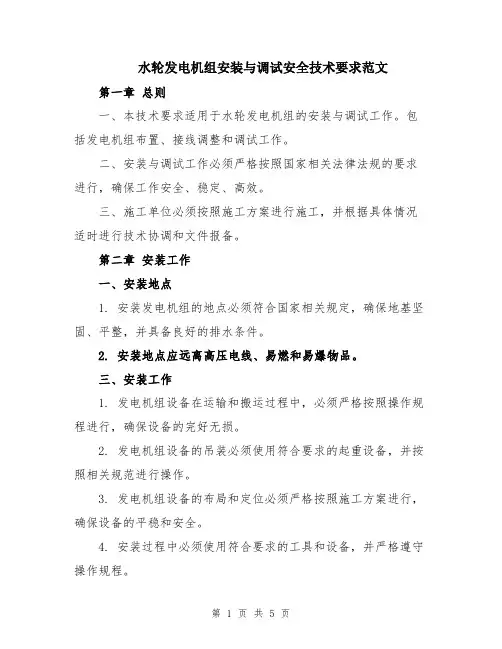 水轮发电机组安装与调试安全技术要求范文

第一章 总则

一、本技术要求适用于水轮发电机组的安装与调试工作。包括发电机组布置、接线调整和调试工作。

二、安装与调试工作必须严格按照国家相关法律法规的要求进行，确保工作安全、稳定、高效。

三、施工单位必须按照施工方案进行施工，并根据具体情况适时进行技术协调和文件报备。

第二章 安装工作

一、安装地点

1. 安装发电机组的地点必须符合国家相关规定，确保地基坚固、平整，并具备良好的排水条件。

2. 安装地点应远离高压电线、易燃和易爆物品。

三、安装工作

1. 发电机组设备在运输和搬运过程中，必须严格按照操作规程进行，确保设备的完好无损。

2. 发电机组设备的吊装必须使用符合要求的起重设备，并按照相关规范进行操作。

3. 发电机组设备的布局和定位必须严格按照施工方案进行，确保设备的平稳和安全。

4. 安装过程中必须使用符合要求的工具和设备，并严格遵守操作规程。

第 1 页 共 5 页